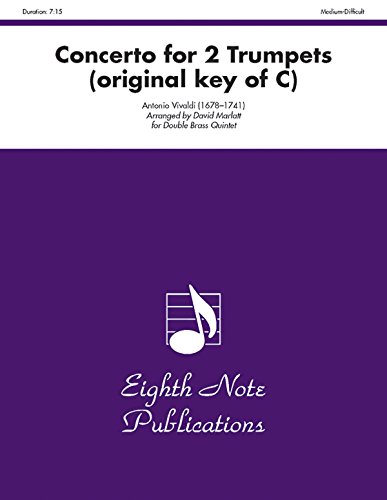 Duration: 7:15

Medium-Difficult

Concerto for 2 Trumpets (original key of C)

Antonio Vivaldi (1678–1741)
Arranged by David Marlatt
for Double Brass Quintet

Eighth Note Publications